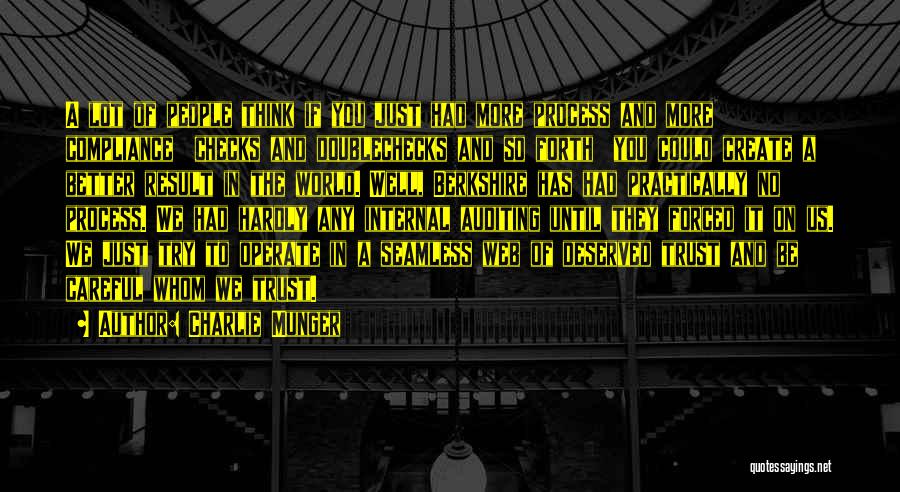 A lot of people think if you just had more process and more compliance checks and doublechecks and so forth you could create a better result in the world. Well, Berkshire has had practically no process. We had hardly any internal auditing until they forced it on us. We just try to operate in a seamless web of deserved trust and be careful whom we trust.

Author: Charlie Munger

quotessayings.net